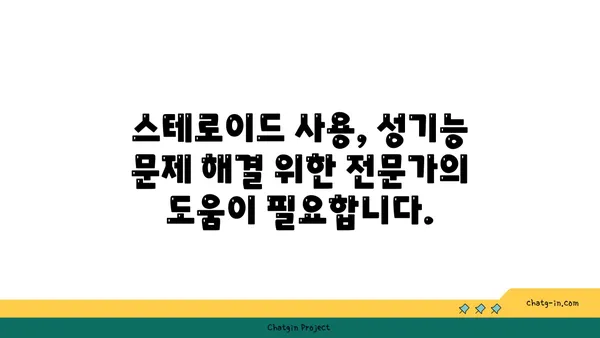 스테로이드 사용, 성기능 문제 해결 위한 전문가의 도움이 필요합니다.

chatg-in.com

Chatgin Project